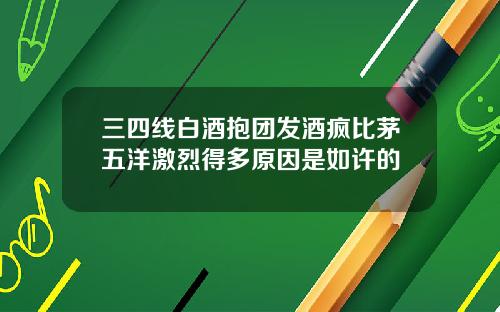 三四线白酒抱团发酒疯比茅五洋激烈得多原因是如许的